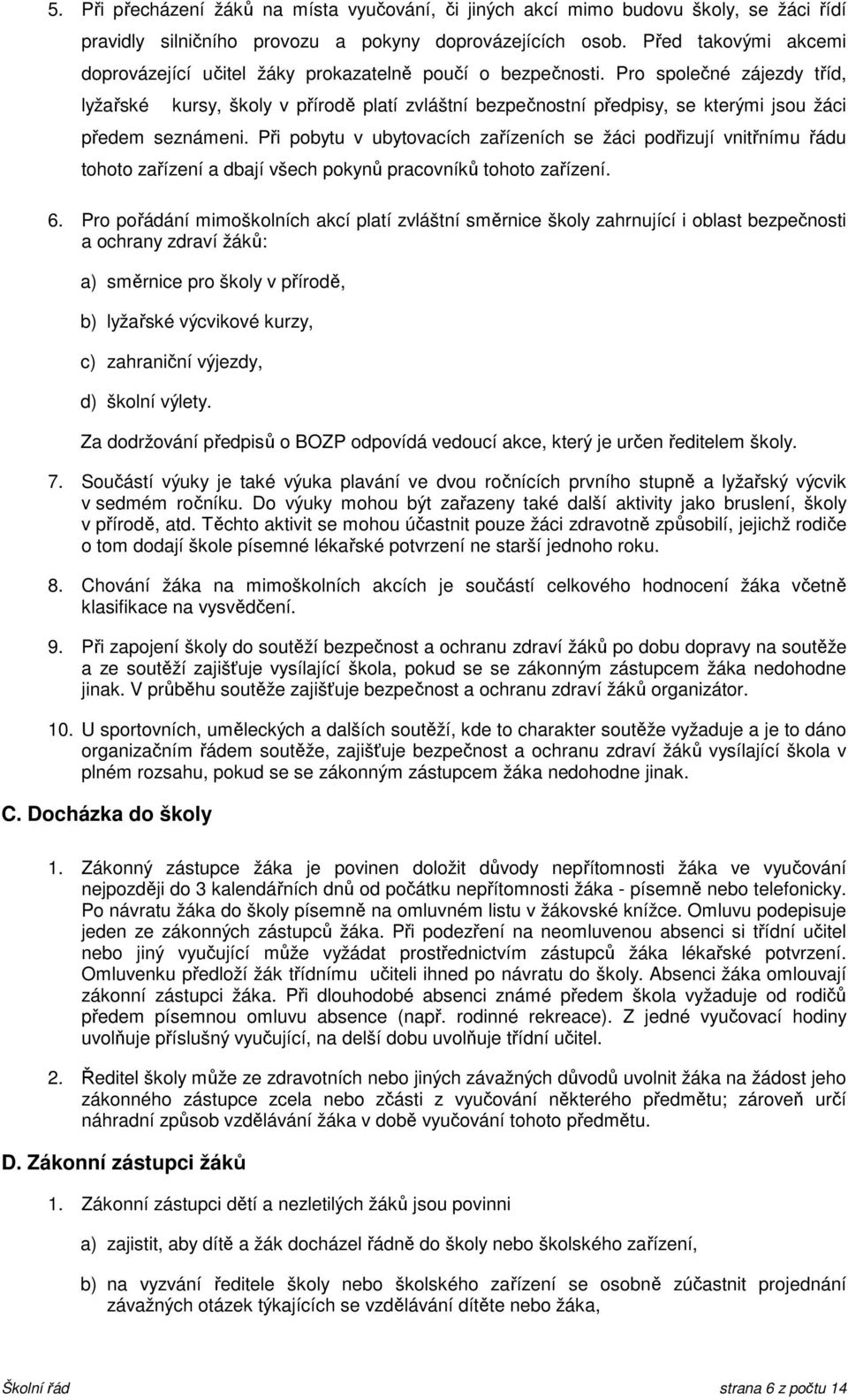 5. Při přecházení žáků na místa vyučování, či jiných akcí mimo budovu školy, se žáci řídí pravidly silničního provozu a pokyny doprovázejících osob. Před takovými akcemi doprovázející učitel žáky prokazatelně poučí o bezpečnosti. Pro společné zájezdy tříd, lyžařské kursy, školy v přírodě platí zvláštní bezpečnostní předpisy, se kterými jsou žáci předem seznámeni. Při pobytu v ubytovacích zařízeních se žáci podřizují vnitřnímu řádu tohoto zařízení a dbají všech pokynů pracovníků tohoto zařízení.

6. Pro pořádání mimoškolních akcí platí zvláštní směrnice školy zahrnující i oblast bezpečnosti a ochrany zdraví žáků:

a) směrnice pro školy v přírodě,

b) lyžařské výcvikové kurzy,

c) zahraniční výjezdy,

d) školní výlety.

Za dodržování předpisů o BOZP odpovídá vedoucí akce, který je určen ředitelem školy.

7. Součástí výuky je také výuka plavání ve dvou ročnících prvního stupně a lyžařský výcvik v sedmém ročníku. Do výuky mohou být zařazeny také další aktivity jako bruslení, školy v přírodě, atd. Těchto aktivit se mohou účastnit pouze žáci zdravotně způsobilí, jejichž rodiče o tom dodají škole písemné lékařské potvrzení ne starší jednoho roku.

8. Chování žáka na mimoškolních akcích je součástí celkového hodnocení žáka včetně klasifikace na vysvědčení.

9. Při zapojení školy do soutěží bezpečnost a ochranu zdraví žáků po dobu dopravy na soutěže a ze soutěží zajišťuje vysílající škola, pokud se se zákonným zástupcem žáka nedohodne jinak. V průběhu soutěže zajišťuje bezpečnost a ochranu zdraví žáků organizátor.

10. U sportovních, uměleckých a dalších soutěží, kde to charakter soutěže vyžaduje a je to dáno organizačním řádem soutěže, zajišťuje bezpečnost a ochranu zdraví žáků vysílající škola v plném rozsahu, pokud se se zákonným zástupcem žáka nedohodne jinak.

C. Docházka do školy

1. Zákonný zástupce žáka je povinen doložit důvody nepřítomnosti žáka ve vyučování nejpozději do 3 kalendářních dnů od počátku nepřítomnosti žáka - písemně nebo telefonicky. Po návratu žáka do školy písemně na omluvném listu v žákovské knížce. Omluvu podepisuje jeden ze zákonných zástupců žáka. Při podezření na neomluvenou absenci si třídní učitel nebo jiný vyučující může vyžádat prostřednictvím zástupců žáka lékařské potvrzení. Omluvenku předloží žák třídnímu učiteli ihned po návratu do školy. Absenci žáka omlouvají zákonní zástupci žáka. Při dlouhodobé absenci známé předem škola vyžaduje od rodičů předem písemnou omluvu absence (např. rodinné rekreace). Z jedné vyučovací hodiny uvolňuje příslušný vyučující, na delší dobu uvolňuje třídní učitel.

2. Ředitel školy může ze zdravotních nebo jiných závažných důvodů uvolnit žáka na žádost jeho zákonného zástupce zcela nebo zčásti z vyučování některého předmětu; zároveň určí náhradní způsob vzdělávání žáka v době vyučování tohoto předmětu.

D. Zákonní zástupci žáků

1. Zákonní zástupci dětí a nezletilých žáků jsou povinni

a) zajistit, aby dítě a žák docházel řádně do školy nebo školského zařízení,

b) na vyzvání ředitele školy nebo školského zařízení se osobně zúčastnit projednání závažných otázek týkajících se vzdělávání dítěte nebo žáka,

Školní řád strana 6 z počtu 14